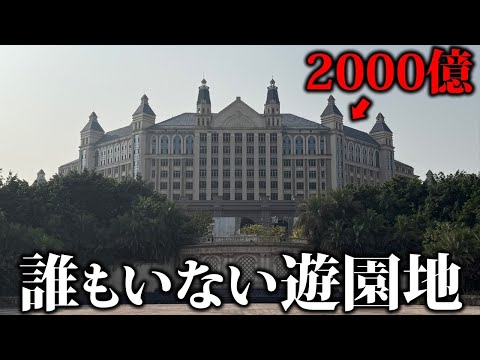 2000億

誰もいない遊園地